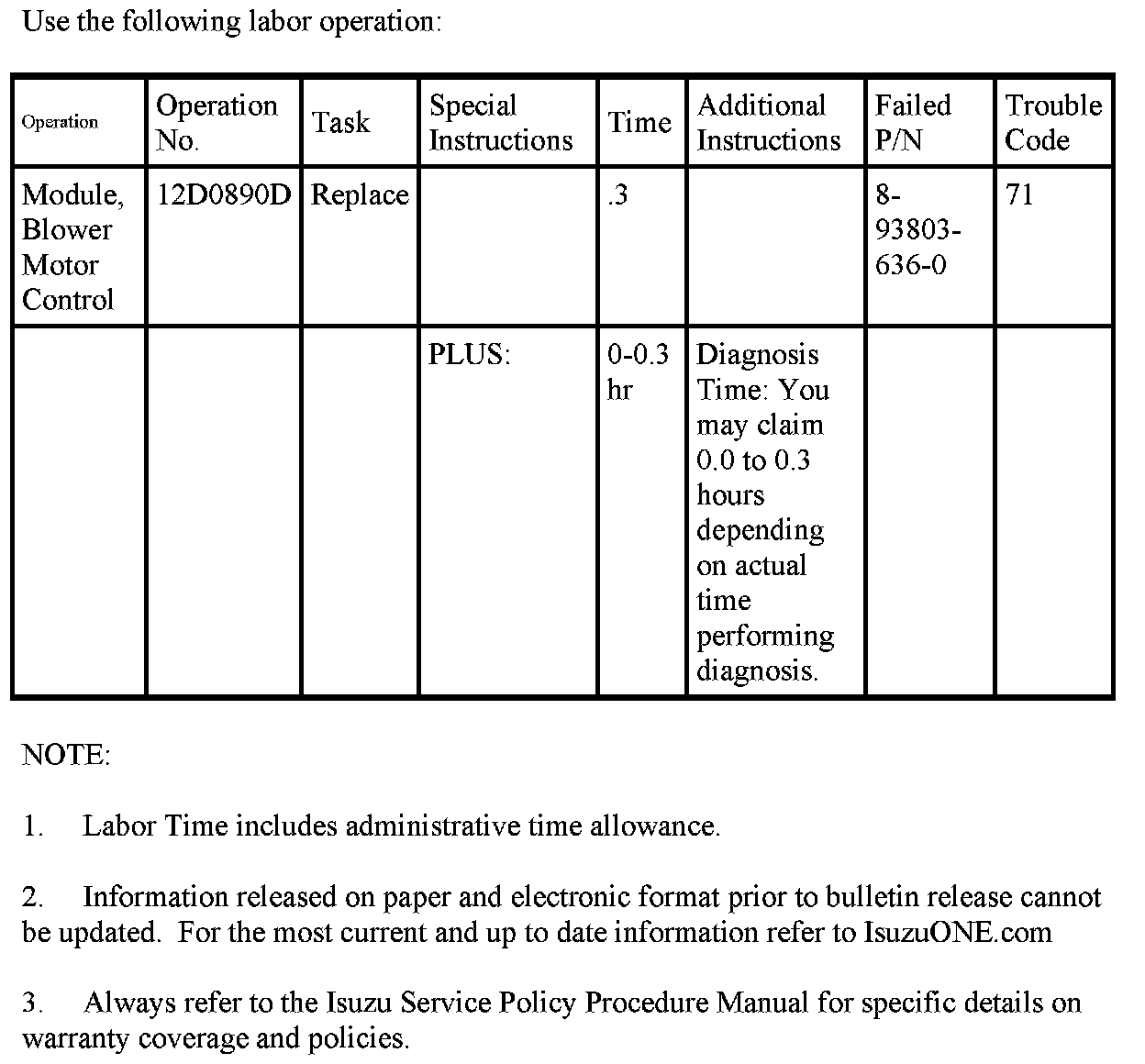 Use the following labor operation:

| Operation | Operation No. | Task | Special Instructions | Time | Additional Instructions | Failed P/N | Trouble Code |
|---|---|---|---|---|---|---|---|
| Module, Blower Motor Control | 12D0890D | Replace | | .3 | | 8-93803-636-0 | 71 |
| | | | PLUS: | 0-0.3 hr | Diagnosis Time: You may claim 0.0 to 0.3 hours depending on actual time performing diagnosis. | | |

NOTE:

1. Labor Time includes administrative time allowance.

2. Information released on paper and electronic format prior to bulletin release cannot be updated. For the most current and up to date information refer to IsuzuONE.com

3. Always refer to the Isuzu Service Policy Procedure Manual for specific details on warranty coverage and policies.